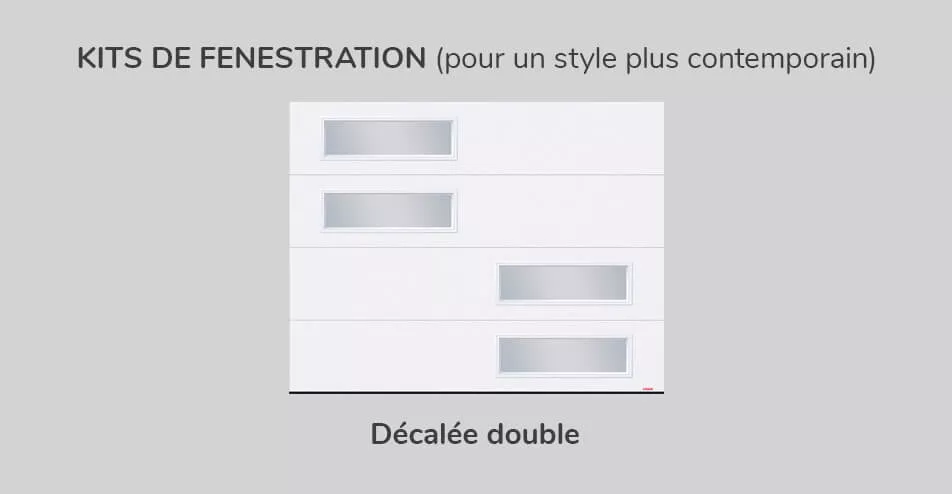 KITS DE FENESTRATION (pour un style plus contemporain)

Décalée double